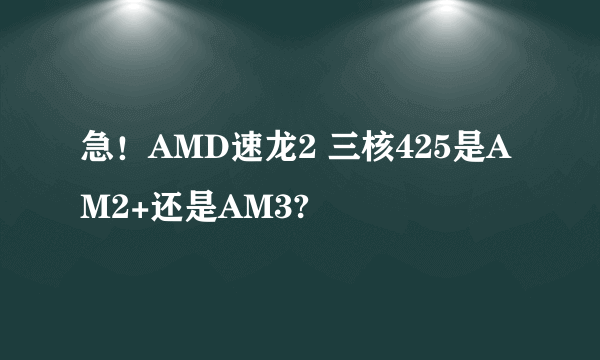 急！AMD速龙2 三核425是AM2+还是AM3?